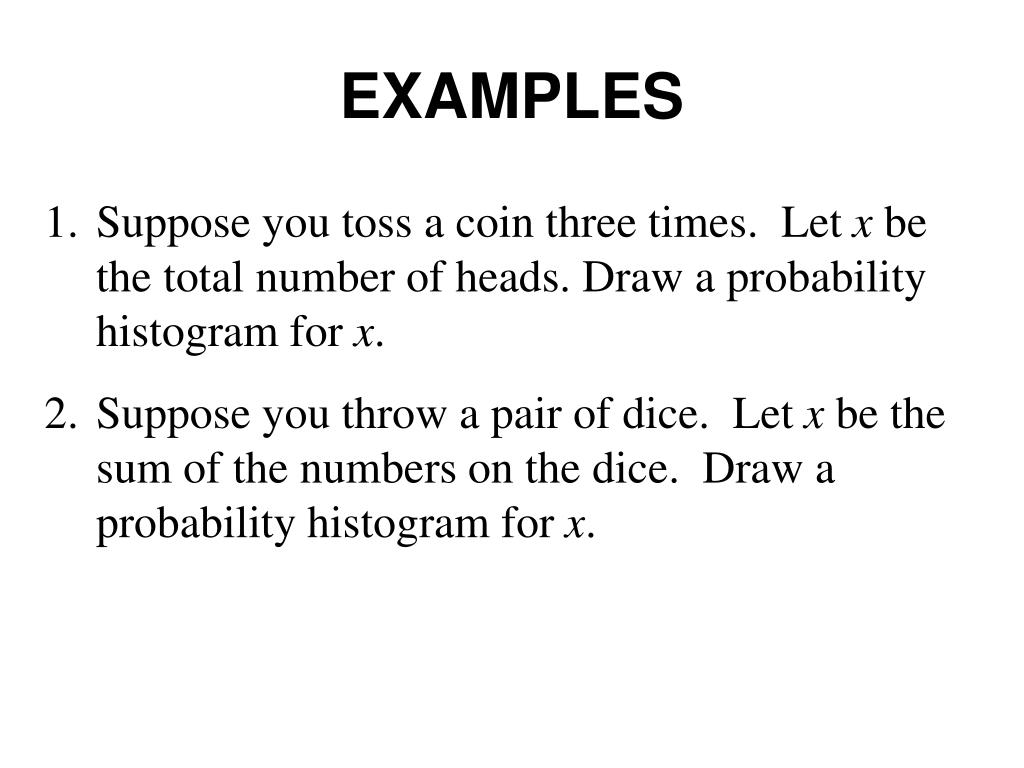 EXAMPLES

1. Suppose you toss a coin three times. Let $x$ be the total number of heads. Draw a probability histogram for $x$.

2. Suppose you throw a pair of dice. Let $x$ be the sum of the numbers on the dice. Draw a probability histogram for $x$.